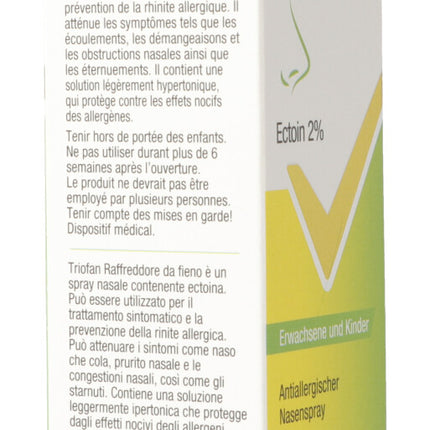 prévention de la rhinite allergique. Il atténue les symptômes tels que les écoulements, les démangeaisons et les obstructions nasales ainsi que les éternuements. Il contient une solution légèrement hypertonique, qui protège contre les effets nocifs des allergènes.

Tenir hors de portée des enfants. Ne pas utiliser durant plus de 6 semaines après l'ouverture. Le produit ne devrait pas être employé par plusieurs personnes. Tenir compte des mises en garde! Dispositif médical.

Triofan Raffreddore da fieno è un spray nasale contenente ectoina. Può essere utilizzato per il trattamento sintomatico e la prevenzione della rinite allergica. Può attenuare i sintomi come naso che cola, prurito nasale e le congestioni nasali, così come gli starnuti. Contiene una soluzione leggermente ipertonica che protegge dagli effetti nocivi degli allergeni

Ectoin 2%

Erwachsene und Kinder

Antiallergischer Nasenspray